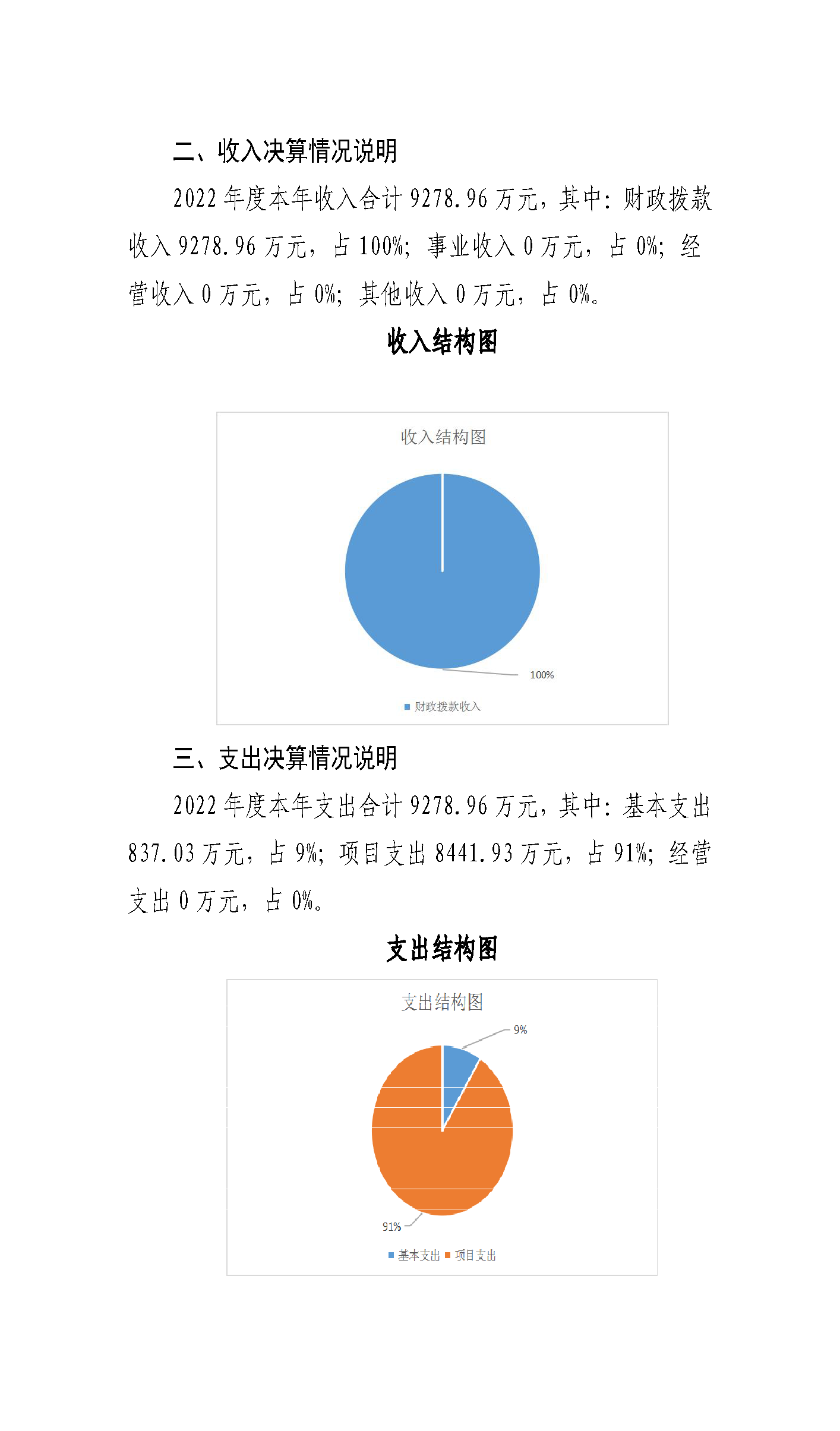 二、收入决算情况说明

2022 年度本年收入合计 9278.96 万元，其中：财政拨款收入 9278.96 万元，占 100%；事业收入 0 万元，占 0%；经营收入 0 万元，占 0%；其他收入 0 万元，占 0%。

收入结构图

收入结构图

100%

财政拨款收入

三、支出决算情况说明

2022 年度本年支出合计 9278.96 万元，其中：基本支出 837.03 万元，占 9%；项目支出 8441.93 万元，占 91%；经营支出 0 万元，占 0%。

支出结构图

支出结构图

9%

91%

基本支出 项目支出